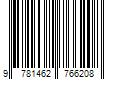 9 781462 766208